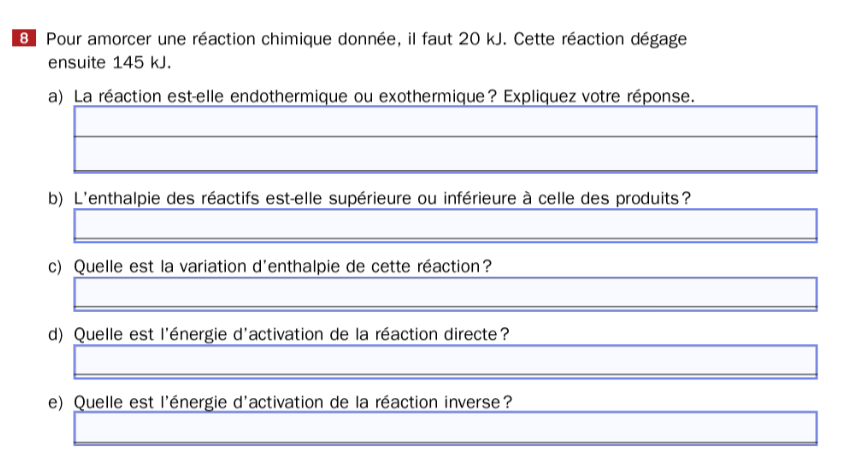 8 Pour amorcer une réaction chimique donnée, il faut 20 kJ. Cette réaction dégage ensuite 145 kJ.

a) La réaction est-elle endothermique ou exothermique? Expliquez votre réponse.

b) L'enthalpie des réactifs est-elle supérieure ou inférieure à celle des produits?

c) Quelle est la variation d'enthalpie de cette réaction?

d) Quelle est l'énergie d'activation de la réaction directe?

e) Quelle est l'énergie d'activation de la réaction inverse?